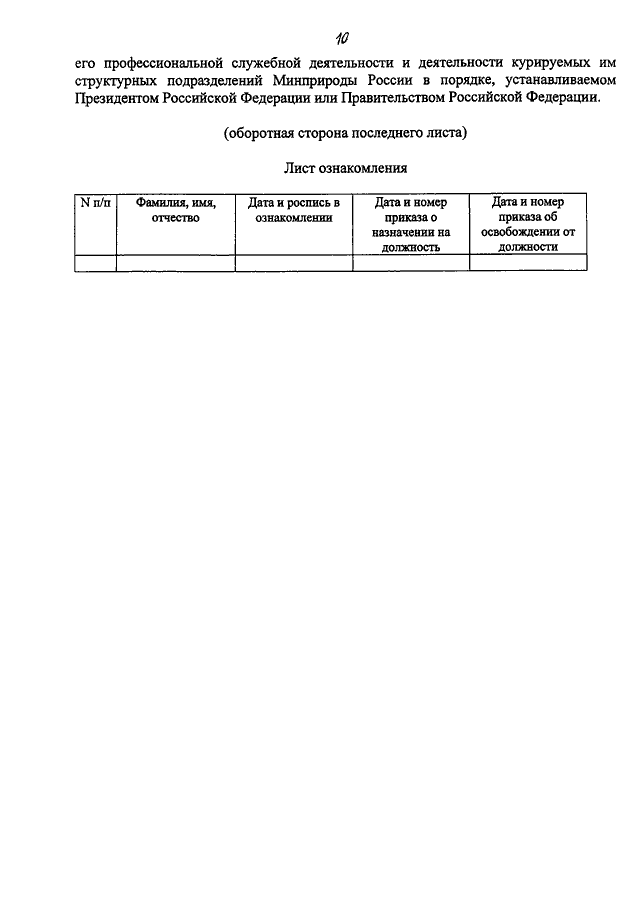 10

его профессиональной служебной деятельности и деятельности курируемых им структурных подразделений Минприроды России в порядке, устанавливаемом Президентом Российской Федерации или Правительством Российской Федерации.

(оборотная сторона последнего листа)

Лист ознакомления

| N п/п | Фамилия, имя, отчество | Дата и роспись в ознакомлении | Дата и номер приказа о назначении на должность | Дата и номер приказа об освобождении от должности |
|---|---|---|---|---|
| | | | | |